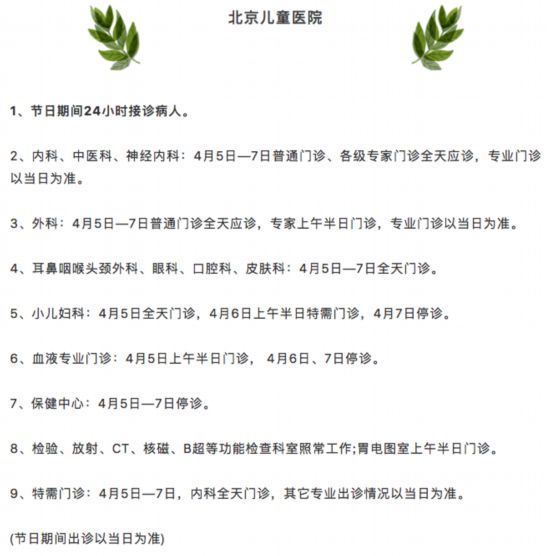 北京儿童医院

1、节日期间24小时接诊病人。

2、内科、中医科、神经内科：4月5日—7日普通门诊、各级专家门诊全天应诊，专业门诊以当日为准。

3、外科：4月5日—7日普通门诊全天应诊，专家上午半日门诊，专业门诊以当日为准。

4、耳鼻咽喉头颈外科、眼科、口腔科、皮肤科：4月5日—7日全天门诊。

5、小儿妇科：4月5日全天门诊，4月6日上午半日特需门诊，4月7日停诊。

6、血液专业门诊：4月5日上午半日门诊， 4月6日、7日停诊。

7、保健中心：4月5日—7日停诊。

8、检验、放射、CT、核磁、B超等功能检查科室照常工作;胃电图室上午半日门诊。

9、特需门诊：4月5日—7日，内科全天门诊，其它专业出诊情况以当日为准。

(节日期间出诊以当日为准)